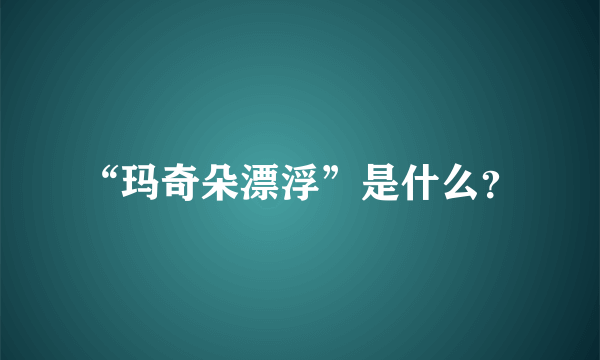 “玛奇朵漂浮”是什么?